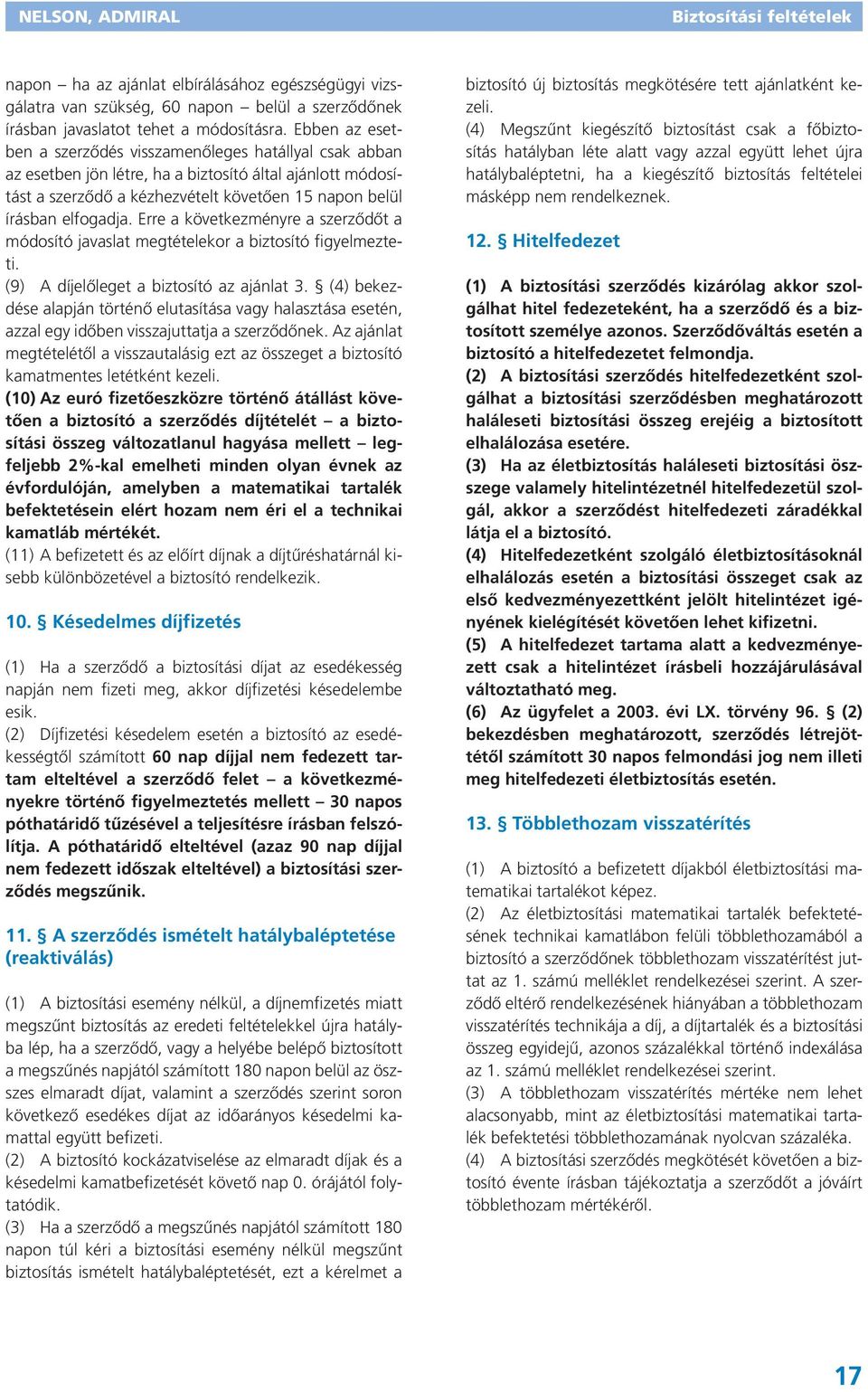 NELSON, ADMIRAL

Biztosítási feltételek

napon – ha az ajánlat elbírálásához egészségügyi vizsgálatra van szükség, 60 napon – belül a szerződőnek írásban javaslatot tehet a módosításra. Ebben az esetben a szerződés visszamenőleges hatállyal csak abban az esetben jön létre, ha a biztosító által ajánlott módosítást a szerződő a kézhezvételt követően 15 napon belül írásban elfogadja. Erre a következményre a szerződőt a módosító javaslat megtételekor a biztosító figyelmezteti.

(9) A díjelőleget a biztosító az ajánlat 3. § (4) bekezdése alapján történő elutasítása vagy halasztása esetén, azzal egy időben visszajuttatja a szerződőnek. Az ajánlat megtételétől a visszautalásig ezt az összeget a biztosító kamatmentes letétként kezeli.

(10) Az euró fizetőeszközre történő átállást követően a biztosító a szerződés díjtételét – a biztosítási összeg változatlanul hagyása mellett – legfeljebb 2%-kal emelheti minden olyan évnek az évfordulóján, amelyben a matematikai tartalék befektetésein elért hozam nem éri el a technikai kamatláb mértékét.

(11) A befizetett és az előírt díjnak a díjtűréshatárnál kisebb különbözetével a biztosító rendelkezik.

10. § Késedelmes díjfizetés

(1) Ha a szerződő a biztosítási díjat az esedékesség napján nem fizeti meg, akkor díjfizetési késedelembe esik.

(2) Díjfizetési késedelem esetén a biztosító az esedékességtől számított 60 nap díjjal nem fedezett tartam elteltével a szerződő felet – a következményekre történő figyelmeztetés mellett – 30 napos póthatáridő tűzésével a teljesítésre írásban felszólítja. A póthatáridő elteltével (azaz 90 nap díjjal nem fedezett időszak elteltével) a biztosítási szerződés megszűnik.

11. § A szerződés ismételt hatálybaléptetése (reaktiválás)

(1) A biztosítási esemény nélkül, a díjnemfizetés miatt megszűnt biztosítás az eredeti feltételekkel újra hatályba lép, ha a szerződő, vagy a helyébe belépő biztosított a megszűnés napjától számított 180 napon belül az összes elmaradt díjat, valamint a szerződés szerint soron következő esedékes díjat az időarányos késedelmi kamattal együtt befizeti.

(2) A biztosító kockázatviselése az elmaradt díjak és a késedelmi kamatbefizetését követő nap 0. órájától folytatódik.

(3) Ha a szerződő a megszűnés napjától számított 180 napon túl kéri a biztosítási esemény nélkül megszűnt biztosítás ismételt hatálybaléptetését, ezt a kérelmet a biztosító új biztosítás megkötésére tett ajánlatként kezeli.

(4) Megszűnt kiegészítő biztosítást csak a főbiztosítás hatályban léte alatt vagy azzal együtt lehet újra hatálybaléptetni, ha a kiegészítő biztosítás feltételei másképp nem rendelkeznek.

12. § Hitelfedezet

(1) A biztosítási szerződés kizárólag akkor szolgálhat hitel fedezeteként, ha a szerződő és a biztosított személye azonos. Szerződőváltás esetén a biztosító a hitelfedezetet felmondja.

(2) A biztosítási szerződés hitelfedezetként szolgálhat a biztosítási szerződésben meghatározott haláleseti biztosítási összeg erejéig a biztosított elhalálozása esetére.

(3) Ha az életbiztosítás haláleseti biztosítási összege valamely hitelintézetnél hitelfedezetül szolgál, akkor a szerződést hitelfedezeti záradékkal látja el a biztosító.

(4) Hitelfedezetként szolgáló életbiztosításoknál elhalálozás esetén a biztosítási összeget csak az első kedvezményezettként jelölt hitelintézet igényének kielégítését követően lehet kifizetni.

(5) A hitelfedezet tartama alatt a kedvezményezett csak a hitelintézet írásbeli hozzájárulásával változtatható meg.

(6) Az ügyfelet a 2003. évi LX. törvény 96. § (2) bekezdésben meghatározott, szerződés létrejöttétől számított 30 napos felmondási jog nem illeti meg hitelfedezeti életbiztosítás esetén.

13. § Többlethozam visszatérítés

(1) A biztosító a befizetett díjakból életbiztosítási matematikai tartalékot képez.

(2) Az életbiztosítási matematikai tartalék befektetésének technikai kamatlábon felüli többlethozamából a biztosító a szerződőnek többlethozam visszatérítést juttat az 1. számú melléklet rendelkezései szerint. A szerződő eltérő rendelkezésének hiányában a többlethozam visszatérítés technikája a díj, a díjtartalék és a biztosítási összeg egyidejű, azonos százalékkal történő indexálása az 1. számú melléklet rendelkezései szerint.

(3) A többlethozam visszatérítés mértéke nem lehet alacsonyabb, mint az életbiztosítási matematikai tartalék befektetési többlethozamának nyolcvan százaléka.

(4) A biztosítási szerződés megkötését követően a biztosító évente írásban tájékoztatja a szerződőt a jóváírt többlethozam mértékéről.

17